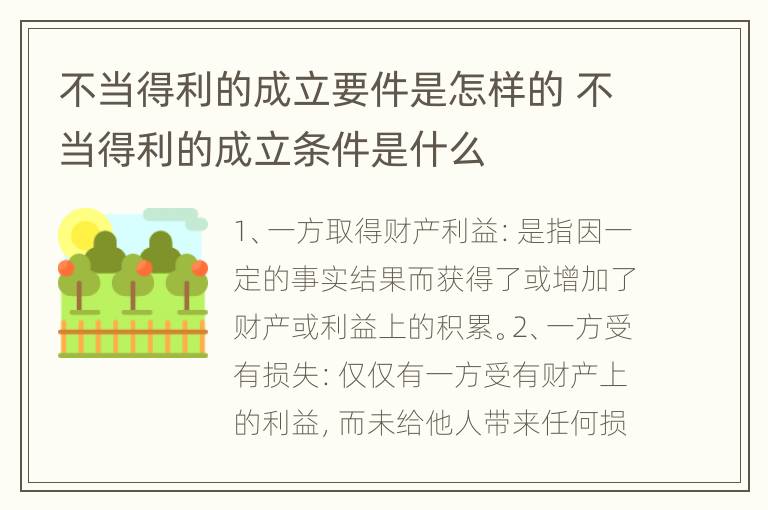 不当得利的成立要件是怎样的 不当得利的成立条件是什么

1、一方取得财产利益: 是指因一定的事实结果而获得了或增加了财产或利益上的积累。2、一方受有损失: 仅仅有一方受有财产上的利益, 而未给他人带来任何损